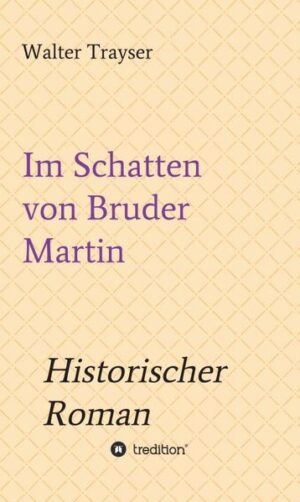 Walter Trayser

Im Schatten von Bruder Martin

Historischer Roman

tredition